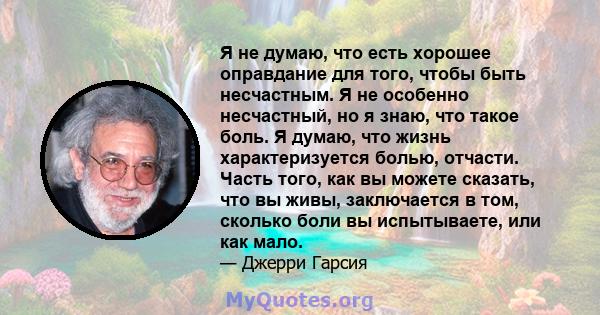 Я не думаю, что есть хорошее оправдание для того, чтобы быть несчастным. Я не особенно несчастный, но я знаю, что такое боль. Я думаю, что жизнь характеризуется болью, отчасти. Часть того, как вы можете сказать, что вы живы, заключается в том, сколько боли вы испытываете, или как мало.
— Джерри Гарсия

MyQuotes.org